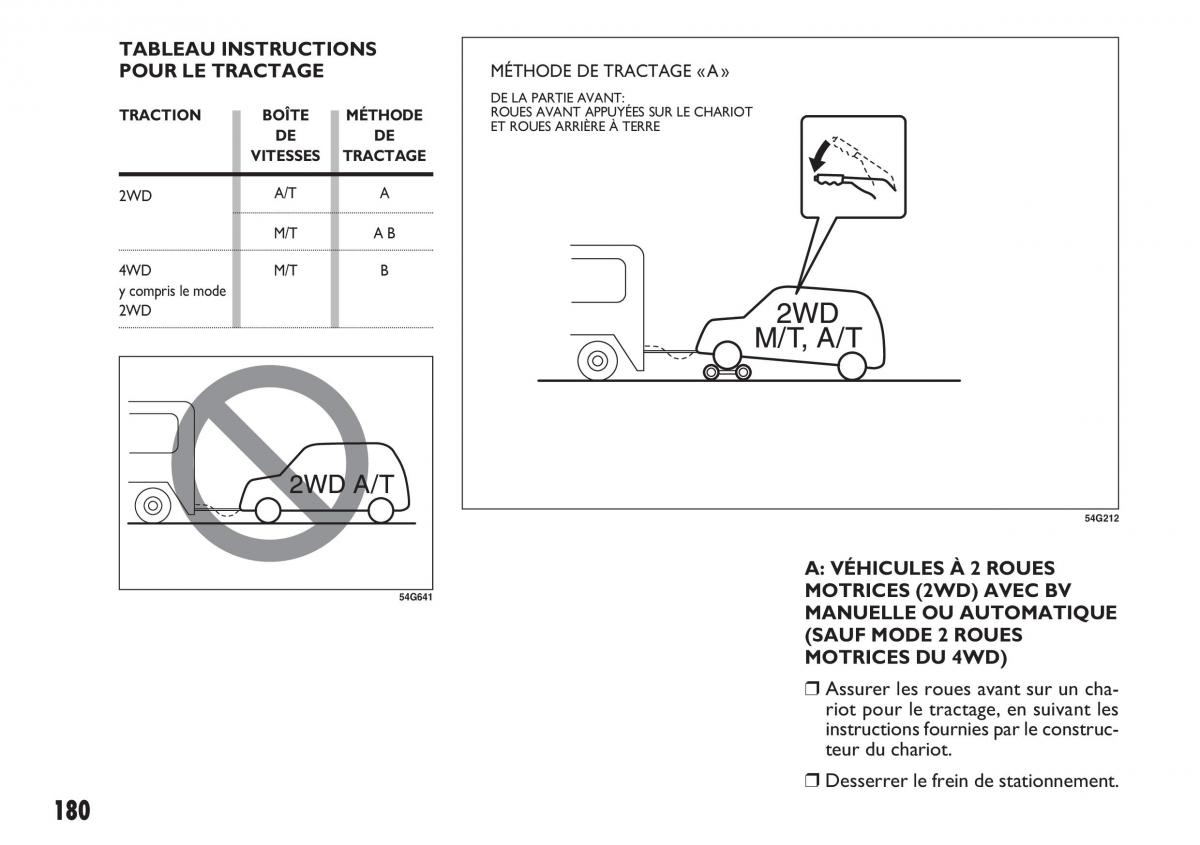 TABLEAU INSTRUCTIONS POUR LE TRACTAGE

| TRACTION | BOÎTE DE VITESSES | MÉTHODE DE TRACTAGE |
|---|---|---|
| 2WD | A/T | A |
| | M/T | A B |
| 4WD y compris le mode 2WD | M/T | B |

2WD A/T

54G641

MÉTHODE DE TRACTAGE «A»

DE LA PARTIE AVANT:
ROUES AVANT APPUYÉES SUR LE CHARIOT
ET ROUES ARRIÈRE À TERRE

2WD
M/T, A/T

54G212

A: VÉHICULES À 2 ROUES MOTRICES (2WD) AVEC BV MANUELLE OU AUTOMATIQUE (SAUF MODE 2 ROUES MOTRICES DU 4WD)

❒ Assurer les roues avant sur un chariot pour le tractage, en suivant les instructions fournies par le constructeur du chariot.

❒ Desserrer le frein de stationnement.

180